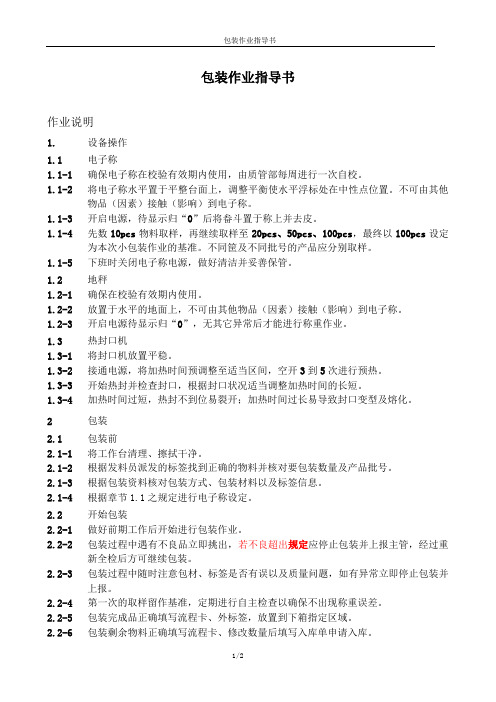 包装作业指导书

包装作业指导书

作业说明

1. 设备操作

1.1 电子称

1.1-1 确保电子称在校验有效期内使用，由质管部每周进行一次自校。

1.1-2 将电子称水平置于平整台面上，调整平衡使水平浮标处在中性点位置。不可由其他物品（因素）接触（影响）到电子称。

1.1-3 开启电源，待显示归“0”后将畚斗置于称上并去皮。

1.1-4 先数 10pcs 物料取样，再继续取样至 20pcs、50pcs、100pcs，最终以 100pcs 设定为本次小包装作业的基准。不同筐及不同批号的产品应分别取样。

1.1-5 下班时关闭电子称电源，做好清洁并妥善保管。

1.2 地秤

1.2-1 确保在校验有效期内使用。

1.2-2 放置于水平的地面上，不可由其他物品（因素）接触（影响）到电子称。

1.2-3 开启电源待显示归“0”，无其它异常后才能进行称重作业。

1.3 热封口机

1.3-1 将封口机放置平稳。

1.3-2 接通电源，将加热时间预调整至适当区间，空开 3 到 5 次进行预热。

1.3-3 开始热封并检查封口，根据封口状况适当调整加热时间的长短。

1.3-4 加热时间过短，热封不到位易裂开；加热时间过长易导致封口变型及熔化。

2 包装

2.1 包装前

2.1-1 将工作台清理、擦拭干净。

2.1-2 根据发料员派发的标签找到正确的物料并核对要包装数量及产品批号。

2.1-3 根据包装资料核对包装方式、包装材料以及标签信息。

2.1-4 根据章节 1.1 之规定进行电子称设定。

2.2 开始包装

2.2-1 做好前期工作后开始进行包装作业。

2.2-2 包装过程中遇有不良品立即挑出，若不良超出规定应停止包装并上报主管，经过重新全检后方可继续包装。

2.2-3 包装过程中随时注意包材、标签是否有误以及质量问题，如有异常立即停止包装并上报。

2.2-4 第一次的取样留作基准，定期进行自主检查以确保不出现称重误差。

2.2-5 包装完成品正确填写流程卡、外标签，放置到下箱指定区域。

2.2-6 包装剩余物料正确填写流程卡、修改数量后填写入库单申请入库。

1/2